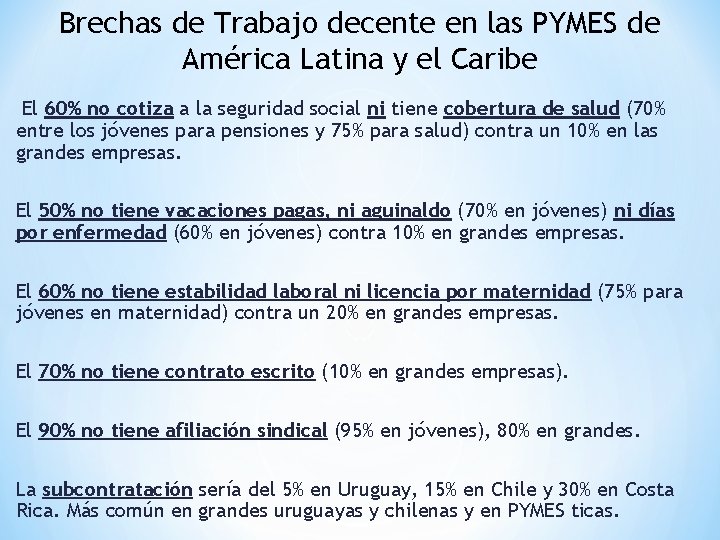 Brechas de Trabajo decente en las PYMES de América Latina y el Caribe

El 60% no cotiza a la seguridad social ni tiene cobertura de salud (70% entre los jóvenes para pensiones y 75% para salud) contra un 10% en las grandes empresas.

El 50% no tiene vacaciones pagas, ni aguinaldo (70% en jóvenes) ni días por enfermedad (60% en jóvenes) contra 10% en grandes empresas.

El 60% no tiene estabilidad laboral ni licencia por maternidad (75% para jóvenes en maternidad) contra un 20% en grandes empresas.

El 70% no tiene contrato escrito (10% en grandes empresas).

El 90% no tiene afiliación sindical (95% en jóvenes), 80% en grandes.

La subcontratación sería del 5% en Uruguay, 15% en Chile y 30% en Costa Rica. Más común en grandes uruguayas y chilenas y en PYMES ticas.